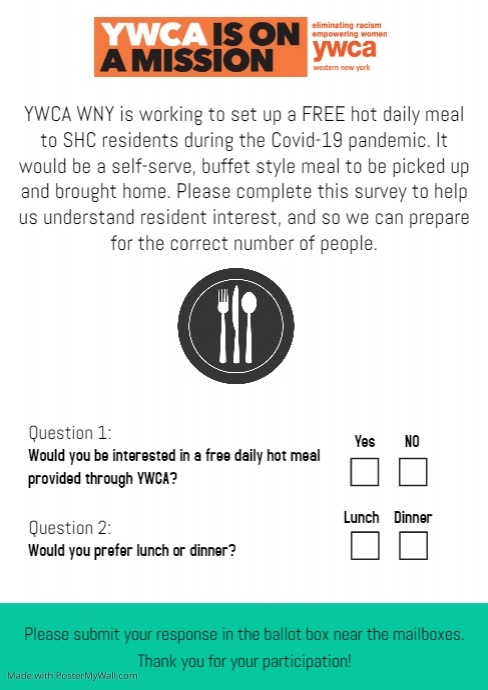 YWCA IS ON A MISSION

eliminating racism
empowering women
ywca
western new york

YWCA WNY is working to set up a FREE hot daily meal to SHC residents during the Covid-19 pandemic. It would be a self-serve, buffet style meal to be picked up and brought home. Please complete this survey to help us understand resident interest, and so we can prepare for the correct number of people.

Question 1:
Would you be interested in a free daily hot meal provided through YWCA?

Yes NO

Question 2:
Would you prefer lunch or dinner?

Lunch Dinner

Please submit your response in the ballot box near the mailboxes.

Thank you for your participation!

Made with PosterMyWall.com